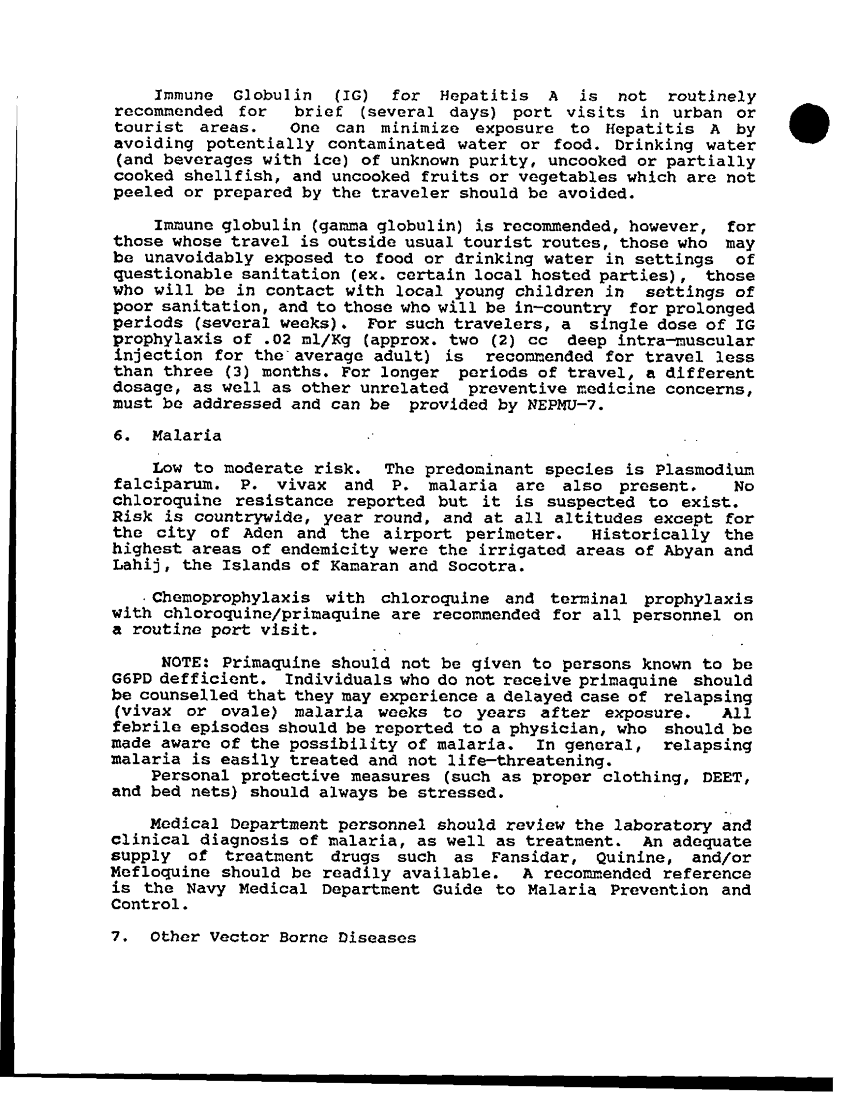 Immune Globulin (IG) for Hepatitis A is not routinely recommended for brief (several days) port visits in urban or tourist areas. One can minimize exposure to Hepatitis A by avoiding potentially contaminated water or food. Drinking water (and beverages with ice) of unknown purity, uncooked or partially cooked shellfish, and uncooked fruits or vegetables which are not peeled or prepared by the traveler should be avoided.

Immune globulin (gamma globulin) is recommended, however, for those whose travel is outside usual tourist routes, those who may be unavoidably exposed to food or drinking water in settings of questionable sanitation (ex. certain local hosted parties), those who will be in contact with local young children in settings of poor sanitation, and to those who will be in-country for prolonged periods (several weeks). For such travelers, a single dose of IG prophylaxis of .02 ml/Kg (approx. two (2) cc deep intra-muscular injection for the average adult) is recommended for travel less than three (3) months. For longer periods of travel, a different dosage, as well as other unrelated preventive medicine concerns, must be addressed and can be provided by NEPMU-7.

6. Malaria

Low to moderate risk. The predominant species is Plasmodium falciparum. P. vivax and P. malaria are also present. No chloroquine resistance reported but it is suspected to exist. Risk is countrywide, year round, and at all altitudes except for the city of Aden and the airport perimeter. Historically the highest areas of endemicity were the irrigated areas of Abyan and Lahij, the Islands of Kamaran and Socotra.

Chemoprophylaxis with chloroquine and terminal prophylaxis with chloroquine/primaquine are recommended for all personnel on a routine port visit.

NOTE: Primaquine should not be given to persons known to be G6PD defficient. Individuals who do not receive primaquine should be counselled that they may experience a delayed case of relapsing (vivax or ovale) malaria weeks to years after exposure. All febrile episodes should be reported to a physician, who should be made aware of the possibility of malaria. In general, relapsing malaria is easily treated and not life-threatening.
Personal protective measures (such as proper clothing, DEET, and bed nets) should always be stressed.

Medical Department personnel should review the laboratory and clinical diagnosis of malaria, as well as treatment. An adequate supply of treatment drugs such as Fansidar, Quinine, and/or Mefloquine should be readily available. A recommended reference is the Navy Medical Department Guide to Malaria Prevention and Control.

7. Other Vector Borne Diseases